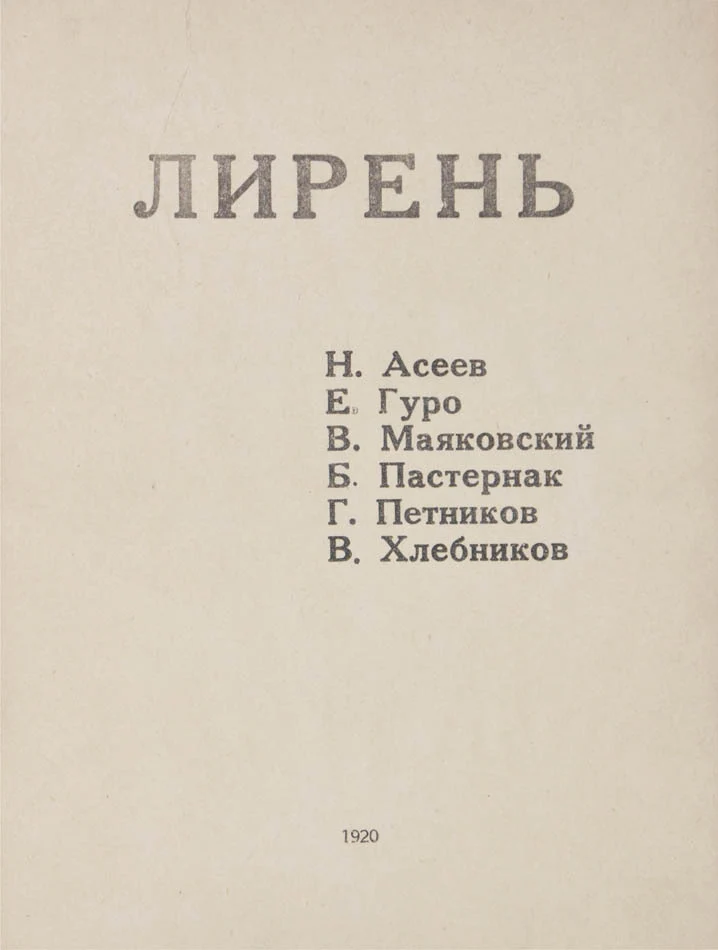 ЛИРЕНЬ

Н. Асеев
Е. Гуро
В. Маяковский
Б. Пастернак
Г. Петников
В. Хлебников

1920